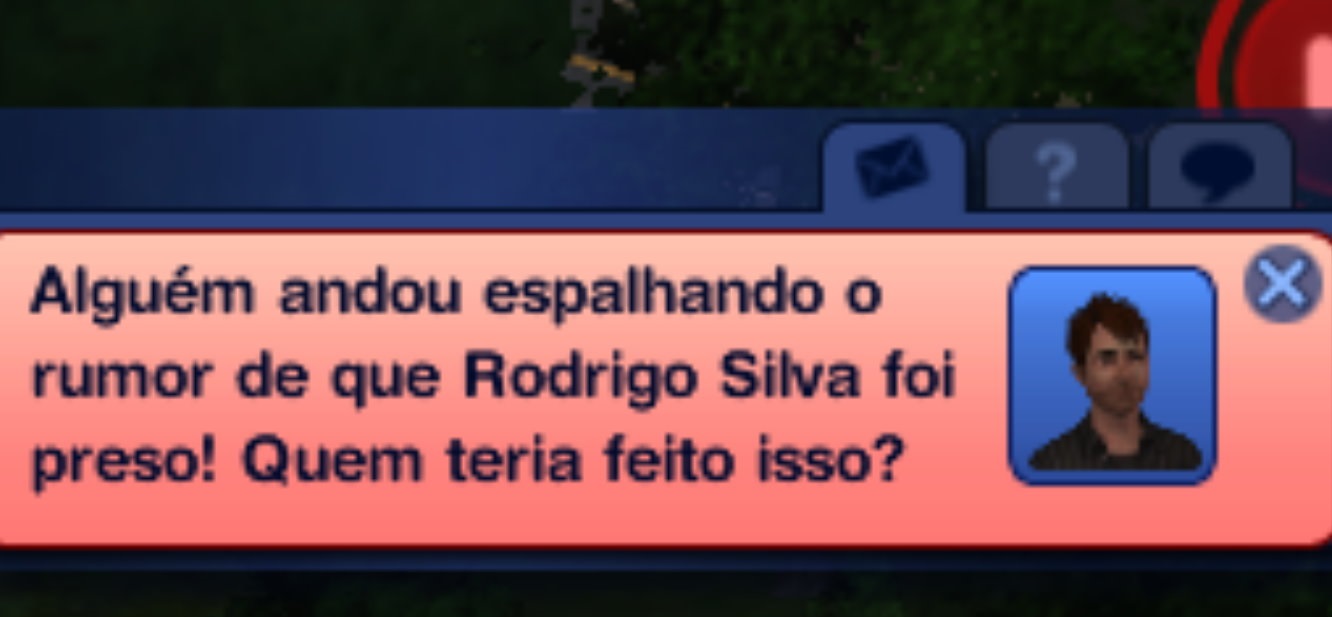 ?

Alguém andou espalhando o rumor de que Rodrigo Silva foi preso! Quem teria feito isso?